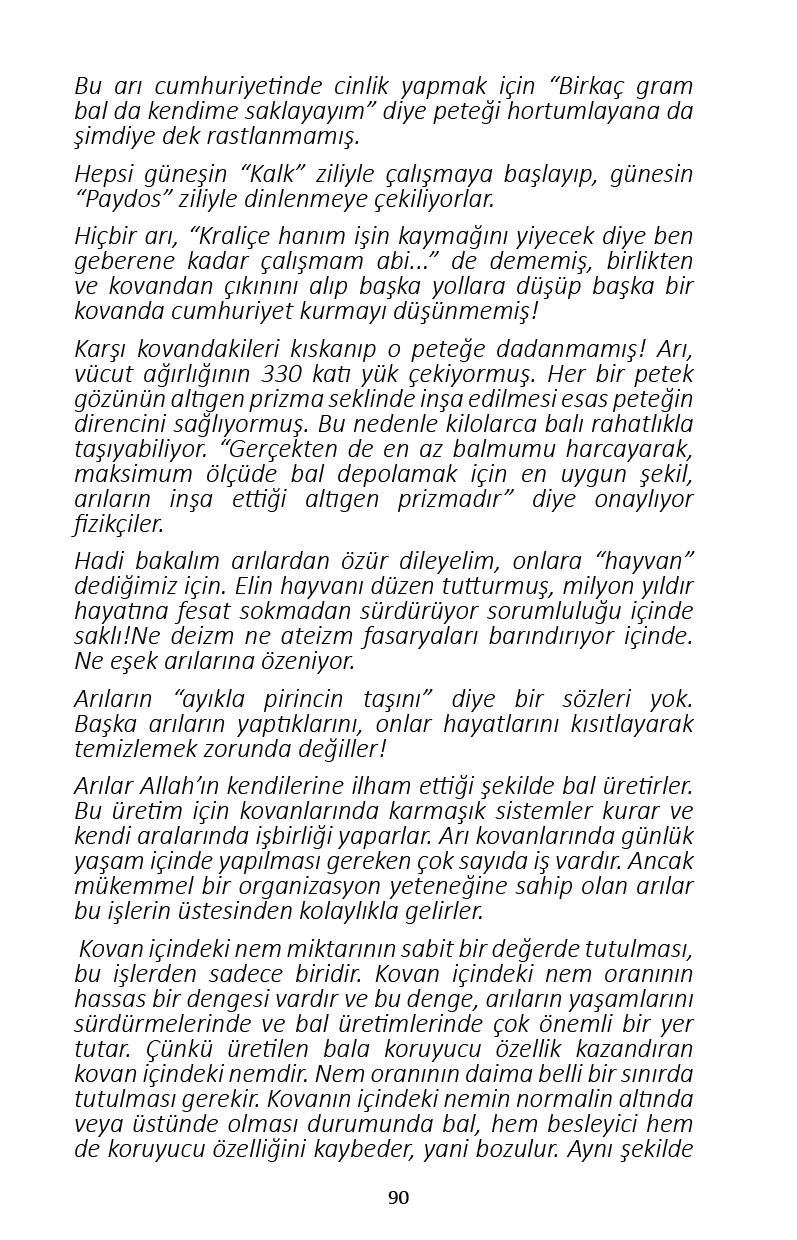 Bu arı cumhuriyetinde cinlik yapmak için “Birkaç gram bal da kendime saklayayım” diye peteği hortumlayana da şimdiye dek rastlanmamış.

Hepsi güneşin “Kalk” ziliyle çalışmaya başlayıp, günesin “Paydos” ziliyle dinlenmeye çekiliyorlar.

Hiçbir arı, “Kraliçe hanım işin kaymağını yiyecek diye ben geberene kadar çalışmam abi...” de dememiş, birlikten ve kovandan çıkınını alıp başka yollara düşüp başka bir kovanda cumhuriyet kurmayı düşünmemiş!

Karşı kovandakileri kıskanıp o peteğe dadanmamış! Arı, vücut ağırlığının 330 katı yük çekiyormuş. Her bir petek gözünün altıgen prizma seklinde inşa edilmesi esas peteğin direncini sağlıyormuş. Bu nedenle kilolarca balı rahatlıkla taşıyabiliyor. “Gerçekten de en az balmumu harcayarak, maksimum ölçüde bal depolamak için en uygun şekil, arıların inşa ettiği altıgen prizmadır” diye onaylıyor fizikçiler.

Hadi bakalım arılardan özür dileyelim, onlara “hayvan” dediğimiz için. Elin hayvanı düzen tutturmuş, milyon yıldır hayatına fesat sokmadan sürdürüyor sorumluluğu içinde saklı!Ne deizm ne ateizm fasaryaları barındırıyor içinde. Ne eşek arılarına özeniyor.

Arıların “ayıkla pirincin taşını” diye bir sözleri yok. Başka arıların yaptıklarını, onlar hayatlarını kısıtlayarak temizlemek zorunda değiller!

Arılar Allah’ın kendilerine ilham ettiği şekilde bal üretirler. Bu üretim için kovanlarında karmaşık sistemler kurar ve kendi aralarında işbirliği yaparlar. Arı kovanlarında günlük yaşam içinde yapılması gereken çok sayıda iş vardır. Ancak mükemmel bir organizasyon yeteneğine sahip olan arılar bu işlerin üstesinden kolaylıkla gelirler.

Kovan içindeki nem miktarının sabit bir değerde tutulması, bu işlerden sadece biridir. Kovan içindeki nem oranının hassas bir dengesi vardır ve bu denge, arıların yaşamlarını sürdürmelerinde ve bal üretimlerinde çok önemli bir yer tutar. Çünkü üretilen bala koruyucu özellik kazandıran kovan içindeki nemdir. Nem oranının daima belli bir sınırda tutulması gerekir. Kovanın içindeki nemin normalin altında veya üstünde olması durumunda bal, hem besleyici hem de koruyucu özelliğini kaybeder, yani bozulur. Aynı şekilde

90